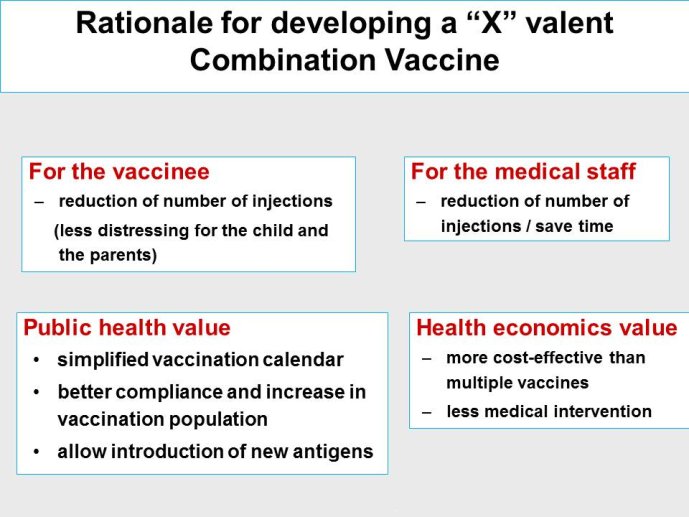 Rationale for developing a “X” valent Combination Vaccine

For the vaccinee
– reduction of number of injections (less distressing for the child and the parents)

For the medical staff
– reduction of number of injections / save time

Public health value
• simplified vaccination calendar
• better compliance and increase in vaccination population
• allow introduction of new antigens

Health economics value
– more cost-effective than multiple vaccines
– less medical intervention